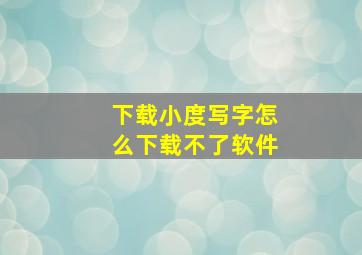 下载小度写字怎么下载不了软件